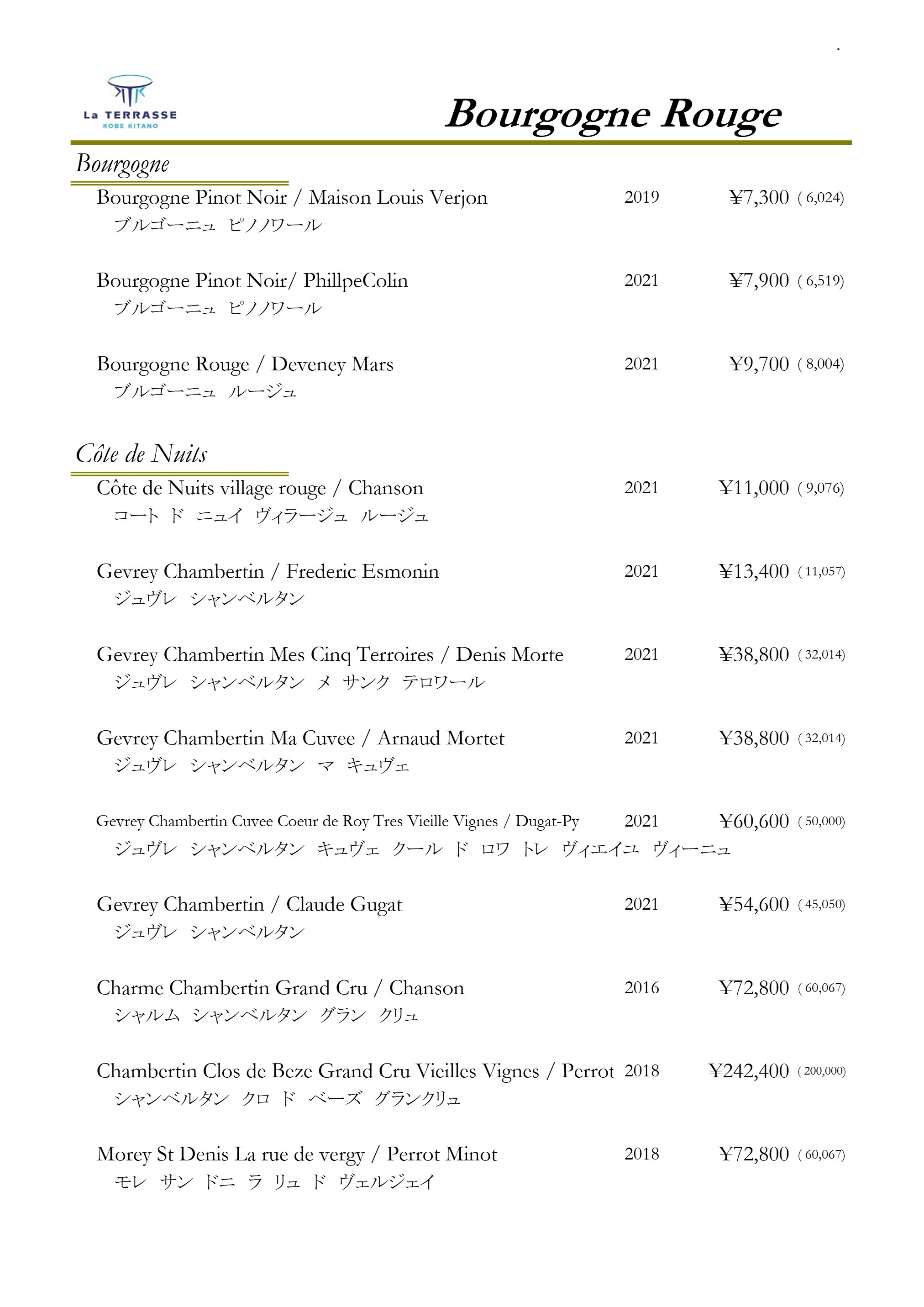 La TERRASSE
KOBE KITANO

Bourgogne Rouge

Bourgogne

Bourgogne Pinot Noir / Maison Louis Verjon 2019 ¥7,300 ( 6,024)
ブルゴーニュ ピノノワール

Bourgogne Pinot Noir/ PhillpeColin 2021 ¥7,900 ( 6,519)
ブルゴーニュ ピノノワール

Bourgogne Rouge / Deveney Mars 2021 ¥9,700 ( 8,004)
ブルゴーニュ ルージュ

Côte de Nuits

Côte de Nuits village rouge / Chanson 2021 ¥11,000 ( 9,076)
コート ド ニュイ ヴィラージュ ルージュ

Gevrey Chambertin / Frederic Esmonin 2021 ¥13,400 ( 11,057)
ジュヴレ シャンベルタン

Gevrey Chambertin Mes Cinq Terroires / Denis Morte 2021 ¥38,800 ( 32,014)
ジュヴレ シャンベルタン メ サンク テロワール

Gevrey Chambertin Ma Cuvee / Arnaud Mortet 2021 ¥38,800 ( 32,014)
ジュヴレ シャンベルタン マ キュヴェ

Gevrey Chambertin Cuvee Coeur de Roy Tres Vieille Vignes / Dugat-Py 2021 ¥60,600 ( 50,000)
ジュヴレ シャンベルタン キュヴェ クール ド ロワ トレ ヴィエイユ ヴィーニュ

Gevrey Chambertin / Claude Gugat 2021 ¥54,600 ( 45,050)
ジュヴレ シャンベルタン

Charme Chambertin Grand Cru / Chanson 2016 ¥72,800 ( 60,067)
シャルム シャンベルタン グラン クリュ

Chambertin Clos de Beze Grand Cru Vieilles Vignes / Perrot 2018 ¥242,400 ( 200,000)
シャンベルタン クロ ド ベーズ グランクリュ

Morey St Denis La rue de vergy / Perrot Minot 2018 ¥72,800 ( 60,067)
モレ サン ドニ ラ リュ ド ヴェルジェイ